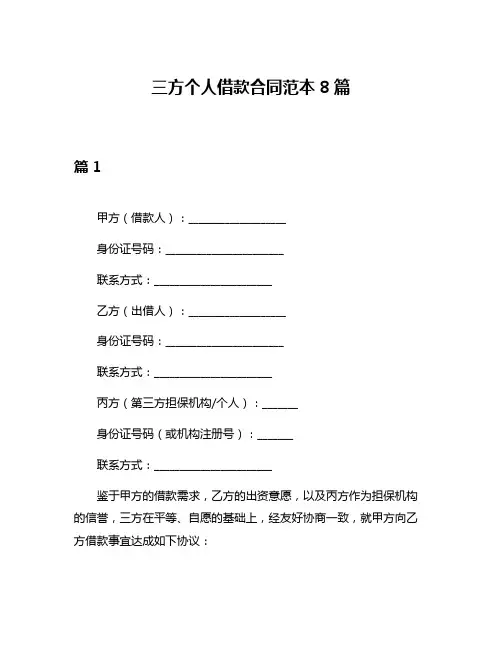 三方个人借款合同范本 8 篇

篇 1

甲方（借款人）：________________

身份证号码：____________________

联系方式：____________________

乙方（出借人）：________________

身份证号码：____________________

联系方式：____________________

丙方（第三方担保机构/个人）：______

身份证号码（或机构注册号）：______

联系方式：____________________

鉴于甲方的借款需求，乙方的出资意愿，以及丙方作为担保机构的信誉，三方在平等、自愿的基础上，经友好协商一致，就甲方向乙方借款事宜达成如下协议：